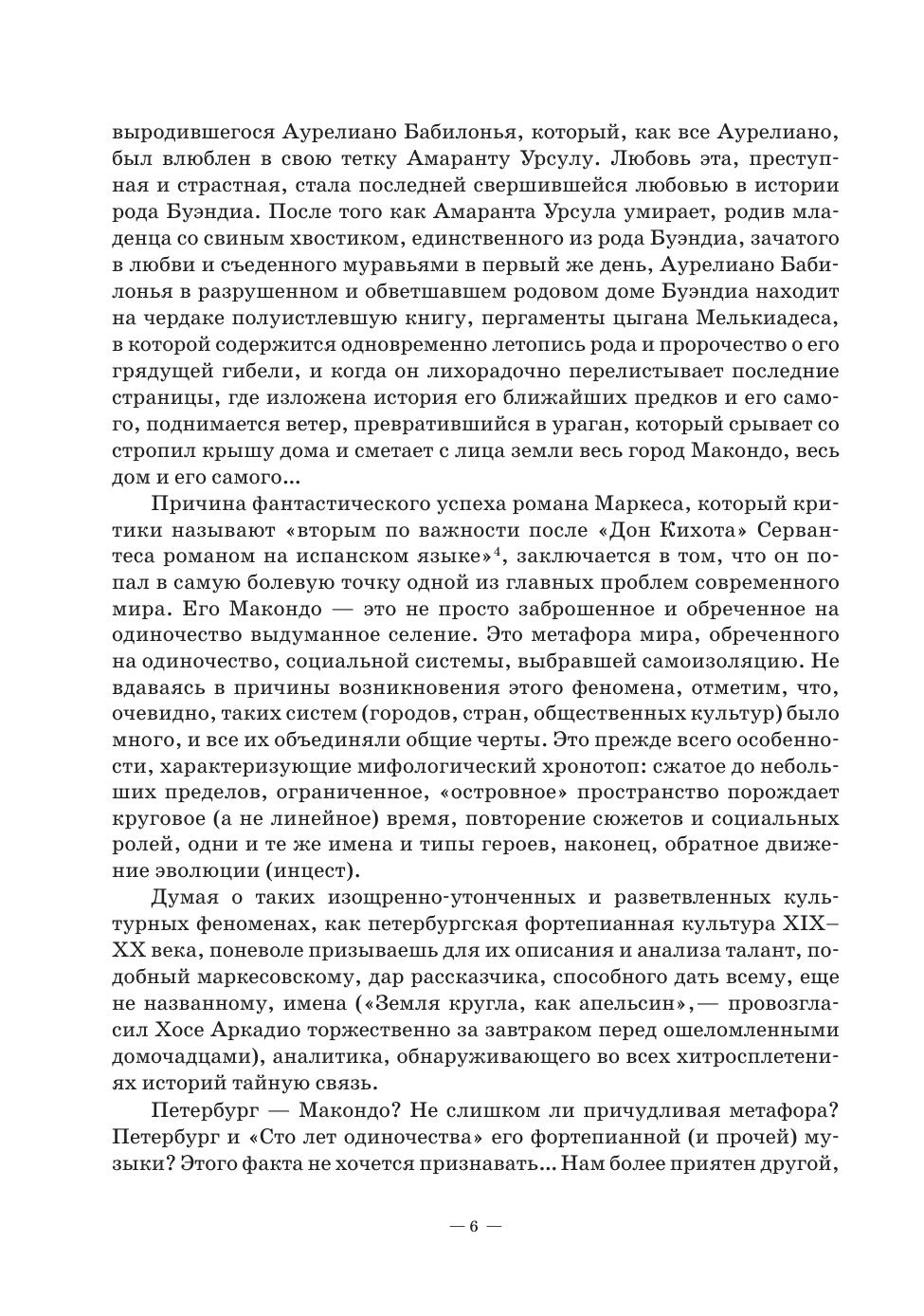 выродившегося Аурелиано Бабилонья, который, как все Аурелиано, был влюблен в свою тетку Амаранту Урсулу. Любовь эта, преступная и страстная, стала последней свершившейся любовью в истории рода Буэндиа. После того как Амаранта Урсула умирает, родив младенца со свиным хвостиком, единственного из рода Буэндиа, зачатого в любви и съеденного муравьями в первый же день, Аурелиано Бабилонья в разрушенном и обветшавшем родовом доме Буэндиа находит на чердаке полуистлевшую книгу, пергаменты цыгана Мелькиадеса, в которой содержится одновременно летопись рода и пророчество о его грядущей гибели, и когда он лихорадочно перелистывает последние страницы, где изложена история его ближайших предков и его самого, поднимается ветер, превратившийся в ураган, который срывает со стропил крышу дома и сметает с лица земли весь город Макондо, весь дом и его самого...

Причина фантастического успеха романа Маркеса, который критики называют «вторым по важности после «Дон Кихота» Сервантеса романом на испанском языке»$^4$, заключается в том, что он попал в самую болевую точку одной из главных проблем современного мира. Его Макондо — это не просто заброшенное и обреченное на одиночество выдуманное селение. Это метафора мира, обреченного на одиночество, социальной системы, выбравшей самоизоляцию. Не вдаваясь в причины возникновения этого феномена, отметим, что, очевидно, таких систем (городов, стран, общественных культур) было много, и все их объединяли общие черты. Это прежде всего особенности, характеризующие мифологический хронотоп: сжатое до небольших пределов, ограниченное, «островное» пространство порождает круговое (а не линейное) время, повторение сюжетов и социальных ролей, одни и те же имена и типы героев, наконец, обратное движение эволюции (инцест).

Думая о таких изощренно-утонченных и разветвленных культурных феноменах, как петербургская фортепианная культура XIX–XX века, поневоле призываешь для их описания и анализа талант, подобный маркесовскому, дар рассказчика, способного дать всему, еще не названному, имена («Земля кругла, как апельсин»,— провозгласил Хосе Аркадио торжественно за завтраком перед ошеломленными домочадцами), аналитика, обнаруживающего во всех хитросплетениях историй тайную связь.

Петербург — Макондо? Не слишком ли причудливая метафора? Петербург и «Сто лет одиночества» его фортепианной (и прочей) музыки? Этого факта не хочется признавать... Нам более приятен другой,

— 6 —